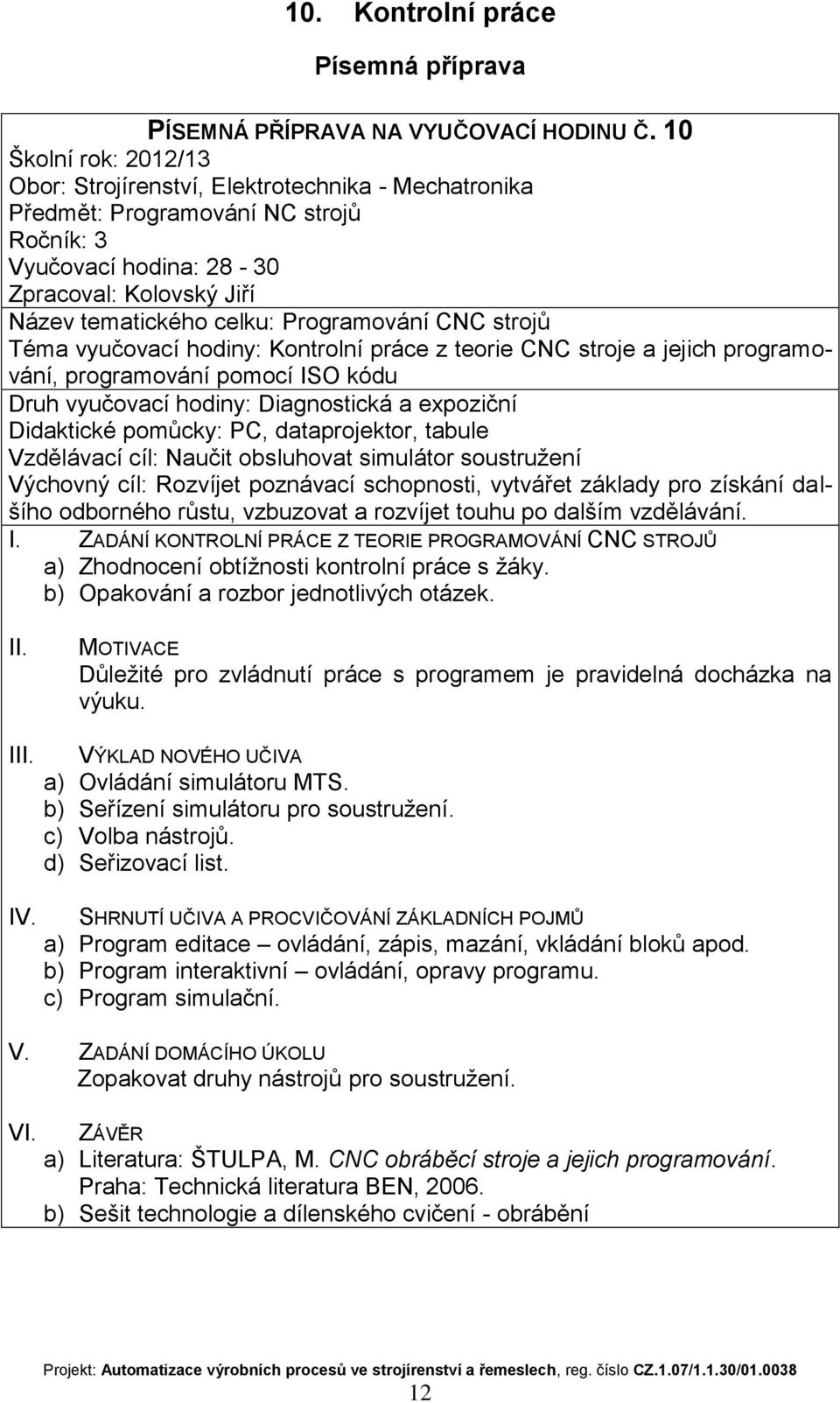 10. Kontrolní práce

Písemná příprava

PÍSEMNÁ PŘÍPRAVA NA VYUČOVACÍ HODINU Č. 10
Školní rok: 2012/13
Obor: Strojírenství, Elektrotechnika - Mechatronika
Předmět: Programování NC strojů
Ročník: 3
Vyučovací hodina: 28 - 30
Zpracoval: Kolovský Jiří
Název tematického celku: Programování CNC strojů
Téma vyučovací hodiny: Kontrolní práce z teorie CNC stroje a jejich programování, programování pomocí ISO kódu
Druh vyučovací hodiny: Diagnostická a expoziční
Didaktické pomůcky: PC, dataprojektor, tabule
Vzdělávací cíl: Naučit obsluhovat simulátor soustružení
Výchovný cíl: Rozvíjet poznávací schopnosti, vytvářet základy pro získání dalšího odborného růstu, vzbuzovat a rozvíjet touhu po dalším vzdělávání.

I. ZADÁNÍ KONTROLNÍ PRÁCE Z TEORIE PROGRAMOVÁNÍ CNC STROJŮ
a) Zhodnocení obtížnosti kontrolní práce s žáky.
b) Opakování a rozbor jednotlivých otázek.

II. MOTIVACE
Důležité pro zvládnutí práce s programem je pravidelná docházka na výuku.

III. VÝKLAD NOVÉHO UČIVA
a) Ovládání simulátoru MTS.
b) Seřízení simulátoru pro soustružení.
c) Volba nástrojů.
d) Seřizovací list.

IV. SHRNUTÍ UČIVA A PROCVIČOVÁNÍ ZÁKLADNÍCH POJMŮ
a) Program editace – ovládání, zápis, mazání, vkládání bloků apod.
b) Program interaktivní – ovládání, opravy programu.
c) Program simulační.

V. ZADÁNÍ DOMÁCÍHO ÚKOLU
Zopakovat druhy nástrojů pro soustružení.

VI. ZÁVĚR
a) Literatura: ŠTULPA, M. CNC obráběcí stroje a jejich programování. Praha: Technická literatura BEN, 2006.
b) Sešit technologie a dílenského cvičení - obrábění

Projekt: Automatizace výrobních procesů ve strojírenství a řemeslech, reg. číslo CZ.1.07/1.1.30/01.0038
12